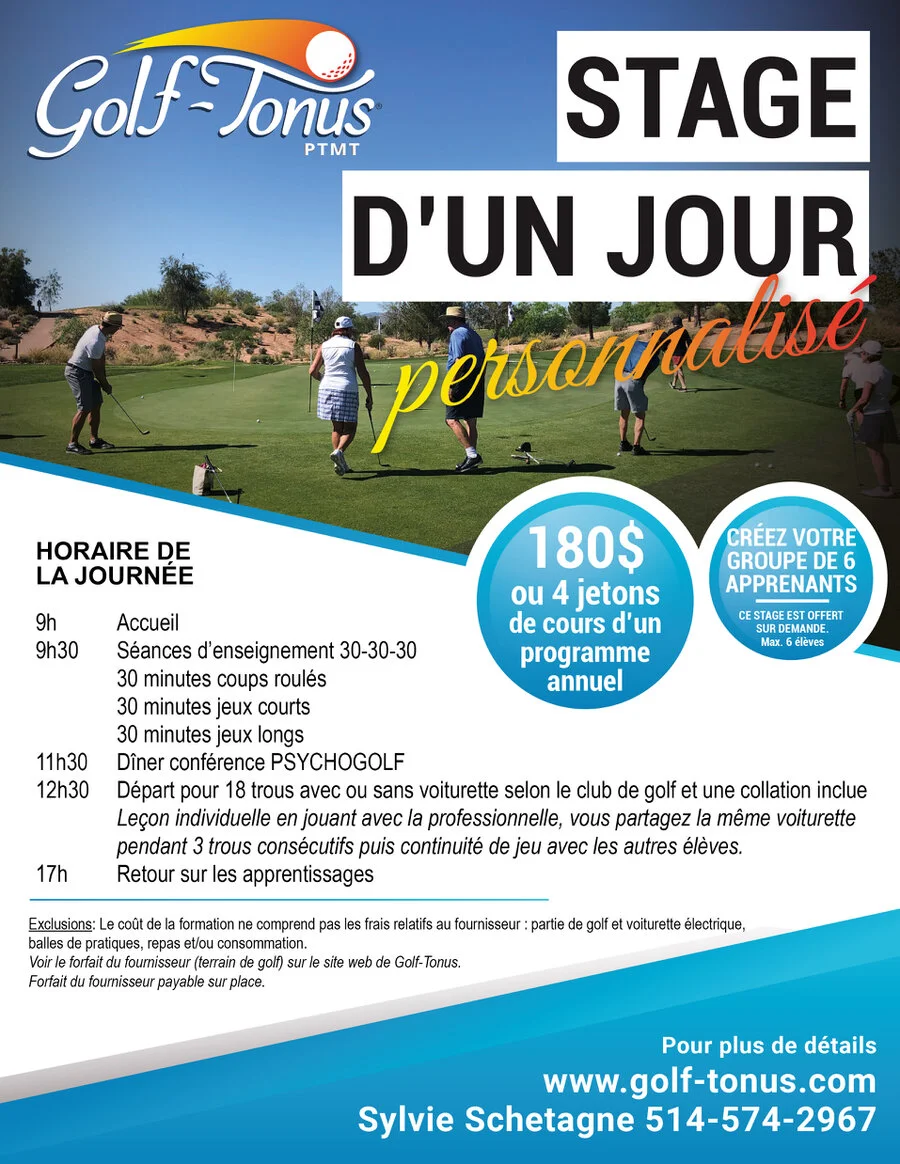 Golf-Tonus
PTMT

STAGE
D'UN JOUR
personnalisé

HORAIRE DE
LA JOURNÉE

9h Accueil
9h30 Séances d'enseignement 30-30-30
30 minutes coups roulés
30 minutes jeux courts
30 minutes jeux longs
11h30 Dîner conférence PSYCHOGOLF
12h30 Départ pour 18 trous avec ou sans voiturette selon le club de golf et une collation inclue
Leçon individuelle en jouant avec la professionnelle, vous partagez la même voiturette pendant 3 trous consécutifs puis continuité de jeu avec les autres élèves.
17h Retour sur les apprentissages

180$
ou 4 jetons
de cours d'un
programme
annuel

CRÉEZ VOTRE
GROUPE DE 6
APPRENANTS
CE STAGE EST OFFERT
SUR DEMANDE.
Max. 6 élèves

Exclusions: Le coût de la formation ne comprend pas les frais relatifs au fournisseur : partie de golf et voiturette électrique, balles de pratiques, repas et/ou consommation.
Voir le forfait du fournisseur (terrain de golf) sur le site web de Golf-Tonus.
Forfait du fournisseur payable sur place.

Pour plus de détails
www.golf-tonus.com
Sylvie Schetagne 514-574-2967